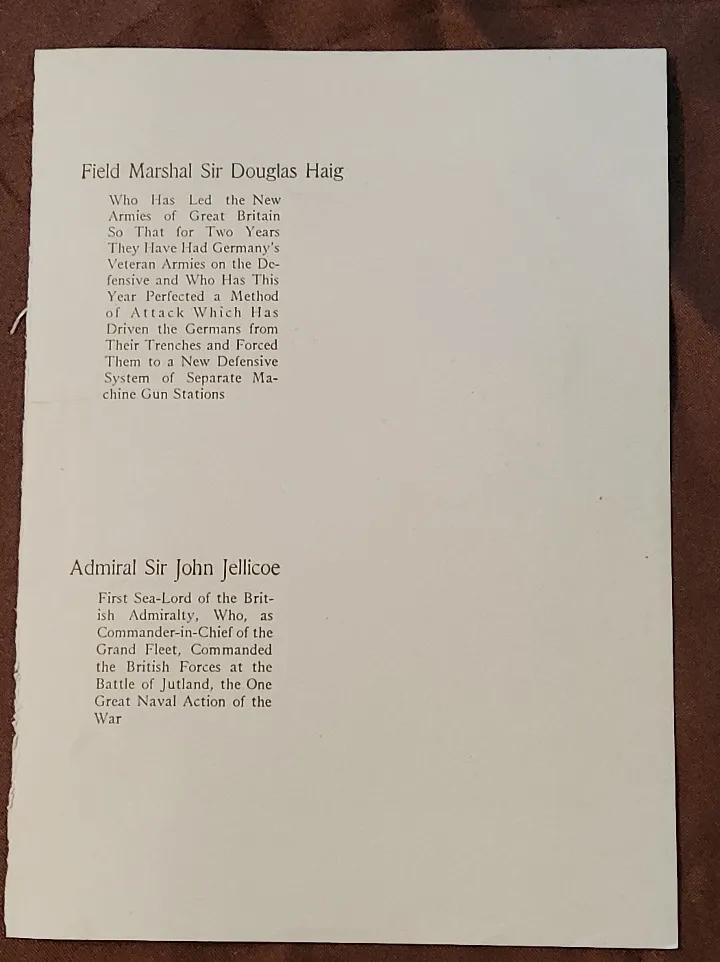 Field Marshal Sir Douglas Haig

Who Has Led the New Armies of Great Britain So That for Two Years They Have Had Germany's Veteran Armies on the Defensive and Who Has This Year Perfected a Method of Attack Which Has Driven the Germans from Their Trenches and Forced Them to a New Defensive System of Separate Machine Gun Stations

Admiral Sir John Jellicoe

First Sea-Lord of the British Admiralty, Who, as Commander-in-Chief of the Grand Fleet, Commanded the British Forces at the Battle of Jutland, the One Great Naval Action of the War